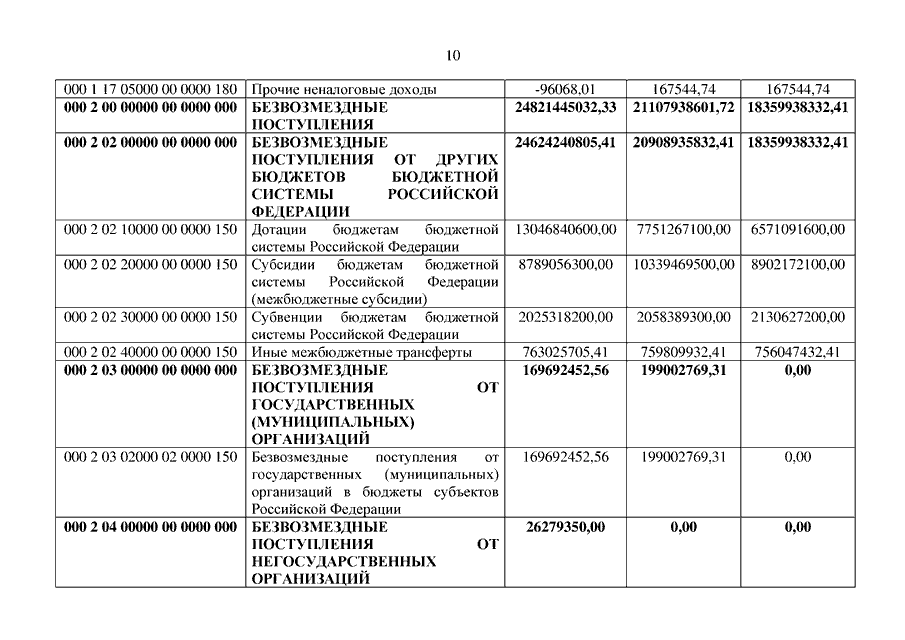 10

| | | | | |
|---|---|---|---|---|
| 000 1 17 05000 00 0000 180 | Прочие неналоговые доходы | -96068,01 | 167544,74 | 167544,74 |
| **000 2 00 00000 00 0000 000** | **БЕЗВОЗМЕЗДНЫЕ ПОСТУПЛЕНИЯ** | **24821445032,33** | **21107938601,72** | **18359938332,41** |
| **000 2 02 00000 00 0000 000** | **БЕЗВОЗМЕЗДНЫЕ ПОСТУПЛЕНИЯ ОТ ДРУГИХ БЮДЖЕТОВ БЮДЖЕТНОЙ СИСТЕМЫ РОССИЙСКОЙ ФЕДЕРАЦИИ** | **24624240805,41** | **20908935832,41** | **18359938332,41** |
| 000 2 02 10000 00 0000 150 | Дотации бюджетам бюджетной системы Российской Федерации | 13046840600,00 | 7751267100,00 | 6571091600,00 |
| 000 2 02 20000 00 0000 150 | Субсидии бюджетам бюджетной системы Российской Федерации (межбюджетные субсидии) | 8789056300,00 | 10339469500,00 | 8902172100,00 |
| 000 2 02 30000 00 0000 150 | Субвенции бюджетам бюджетной системы Российской Федерации | 2025318200,00 | 2058389300,00 | 2130627200,00 |
| 000 2 02 40000 00 0000 150 | Иные межбюджетные трансферты | 763025705,41 | 759809932,41 | 756047432,41 |
| **000 2 03 00000 00 0000 000** | **БЕЗВОЗМЕЗДНЫЕ ПОСТУПЛЕНИЯ ОТ ГОСУДАРСТВЕННЫХ (МУНИЦИПАЛЬНЫХ) ОРГАНИЗАЦИЙ** | **169692452,56** | **199002769,31** | **0,00** |
| 000 2 03 02000 02 0000 150 | Безвозмездные поступления от государственных (муниципальных) организаций в бюджеты субъектов Российской Федерации | 169692452,56 | 199002769,31 | 0,00 |
| **000 2 04 00000 00 0000 000** | **БЕЗВОЗМЕЗДНЫЕ ПОСТУПЛЕНИЯ ОТ НЕГОСУДАРСТВЕННЫХ ОРГАНИЗАЦИЙ** | **26279350,00** | **0,00** | **0,00** |